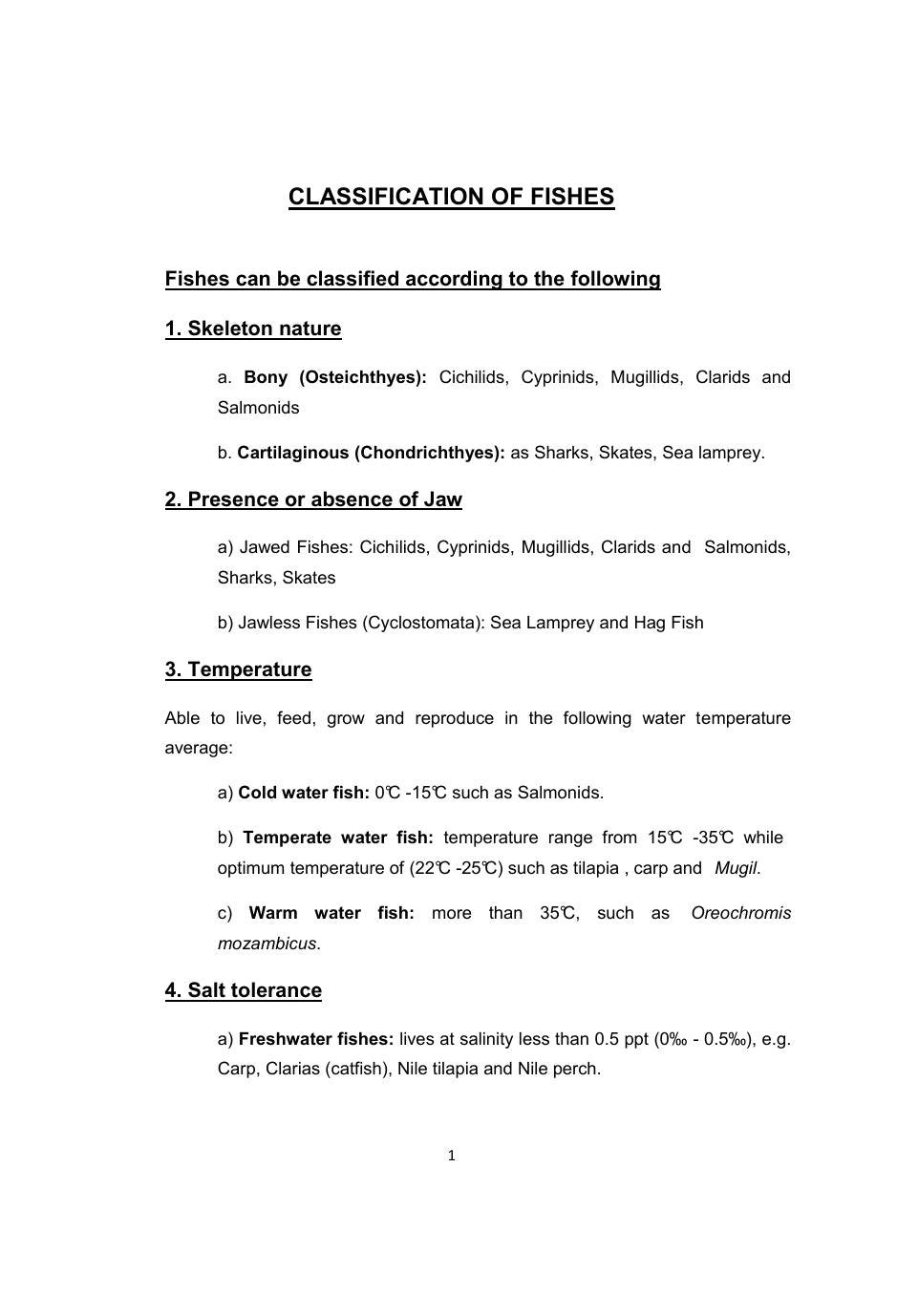 CLASSIFICATION OF FISHES

Fishes can be classified according to the following

1. Skeleton nature

a. Bony (Osteichthyes): Cichilids, Cyprinids, Mugillids, Clarids and Salmonids

b. Cartilaginous (Chondrichthyes): as Sharks, Skates, Sea lamprey.

2. Presence or absence of Jaw

a) Jawed Fishes: Cichilids, Cyprinids, Mugillids, Clarids and Salmonids, Sharks, Skates

b) Jawless Fishes (Cyclostomata): Sea Lamprey and Hag Fish

3. Temperature

Able to live, feed, grow and reproduce in the following water temperature average:

a) Cold water fish: 0℃ -15℃ such as Salmonids.

b) Temperate water fish: temperature range from 15℃ -35℃ while optimum temperature of (22℃ -25℃) such as tilapia , carp and Mugil.

c) Warm water fish: more than 35℃, such as Oreochromis mozambicus.

4. Salt tolerance

a) Freshwater fishes: lives at salinity less than 0.5 ppt (0‰ - 0.5‰), e.g. Carp, Clarias (catfish), Nile tilapia and Nile perch.

1